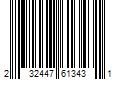 2 32447 61343 1